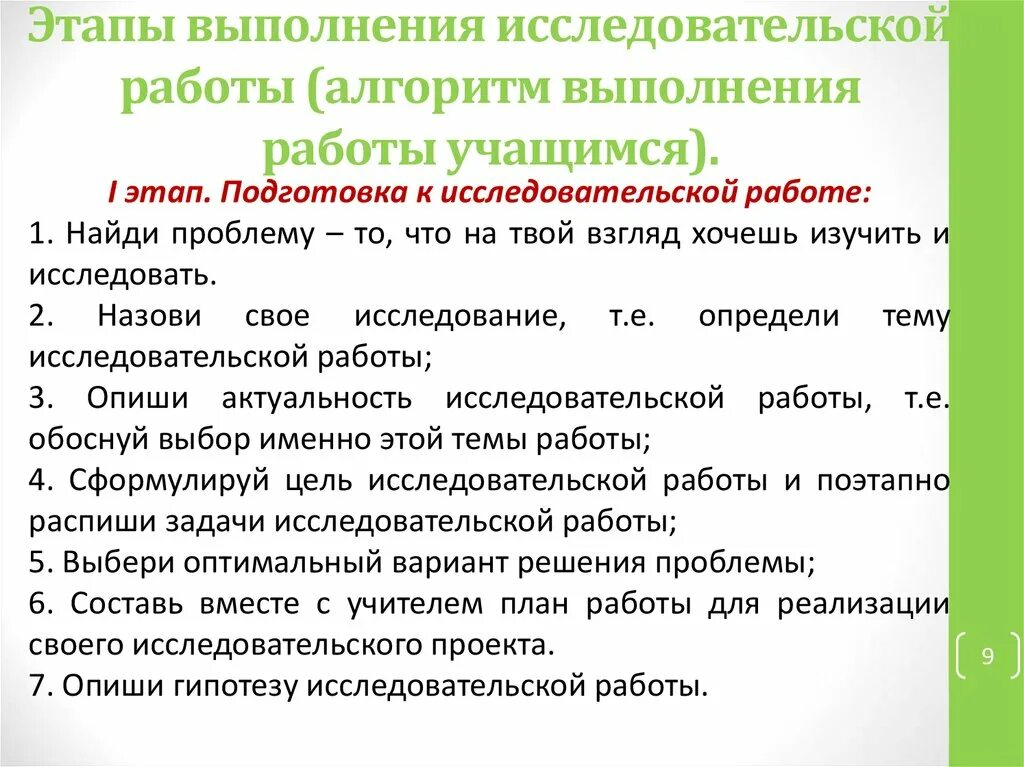 Этапы выполнения исследовательской работы (алгоритм выполнения работы учащимся).

I этап. Подготовка к исследовательской работе:

1. Найди проблему – то, что на твой взгляд хочешь изучить и исследовать.
2. Назови свое исследование, т.е. определи тему исследовательской работы;
3. Опиши актуальность исследовательской работы, т.е. обоснуй выбор именно этой темы работы;
4. Сформулируй цель исследовательской работы и поэтапно распиши задачи исследовательской работы;
5. Выбери оптимальный вариант решения проблемы;
6. Составь вместе с учителем план работы для реализации своего исследовательского проекта.
7. Опиши гипотезу исследовательской работы.

9